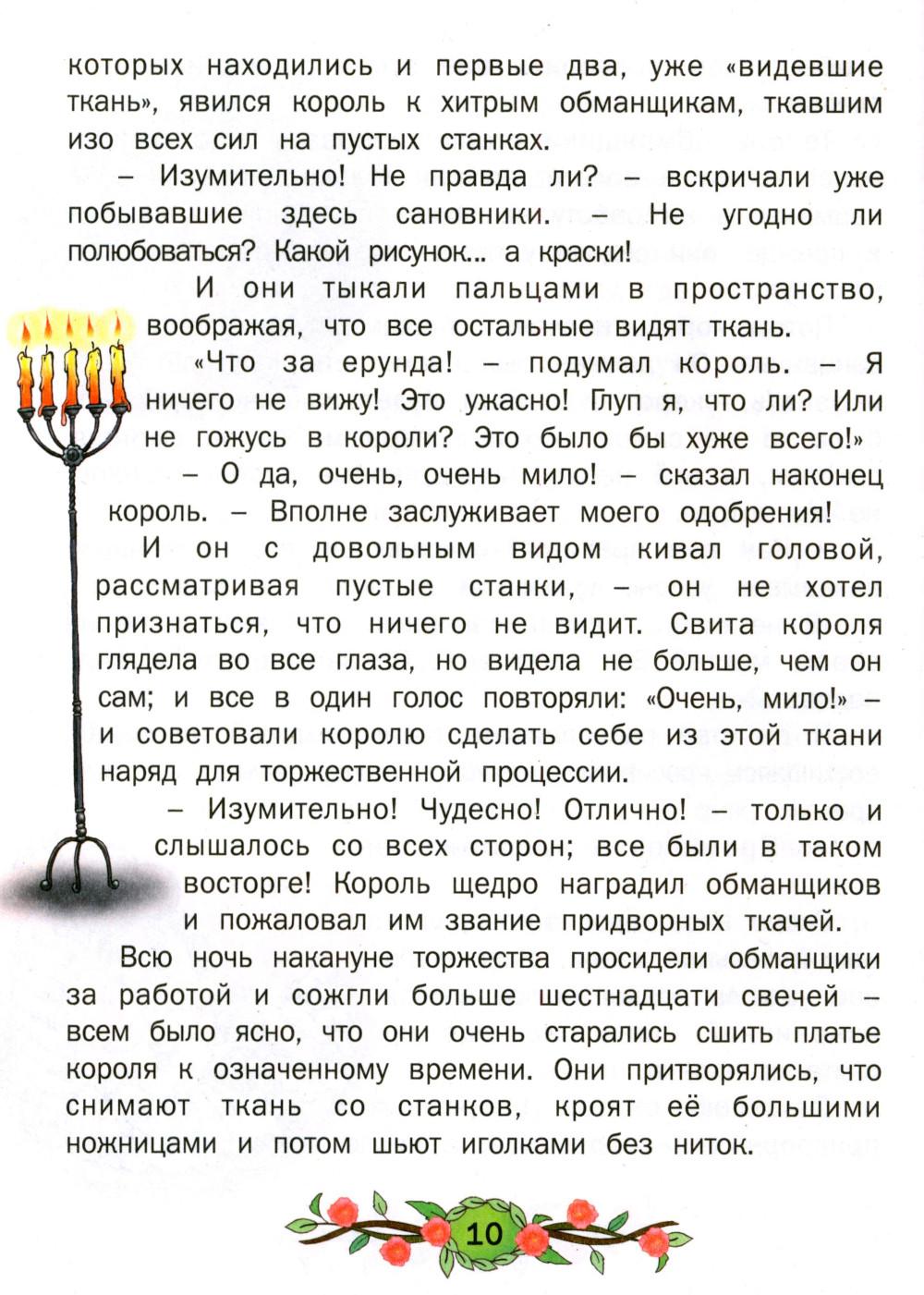 которых находились и первые два, уже «видевшие ткань», явился король к хитрым обманщикам, ткавшим изо всех сил на пустых станках.

– Изумительно! Не правда ли? – вскричали уже побывавшие здесь сановники. – Не угодно ли полюбоваться? Какой рисунок... а краски!

И они тыкали пальцами в пространство, воображая, что все остальные видят ткань.

«Что за ерунда! – подумал король. – Я ничего не вижу! Это ужасно! Глуп я, что ли? Или не гожусь в короли? Это было бы хуже всего!»

– О да, очень, очень мило! – сказал наконец король. – Вполне заслуживает моего одобрения!

И он с довольным видом кивал головой, рассматривая пустые станки, – он не хотел признаться, что ничего не видит. Свита короля глядела во все глаза, но видела не больше, чем он сам; и все в один голос повторяли: «Очень, мило!» – и советовали королю сделать себе из этой ткани наряд для торжественной процессии.

– Изумительно! Чудесно! Отлично! – только и слышалось со всех сторон; все были в таком восторге! Король щедро наградил обманщиков и пожаловал им звание придворных ткачей.

Всю ночь накануне торжества просидели обманщики за работой и сожгли больше шестнадцати свечей – всем было ясно, что они очень старались сшить платье короля к означенному времени. Они притворялись, что снимают ткань со станков, кроят её большими ножницами и потом шьют иголками без ниток.

10